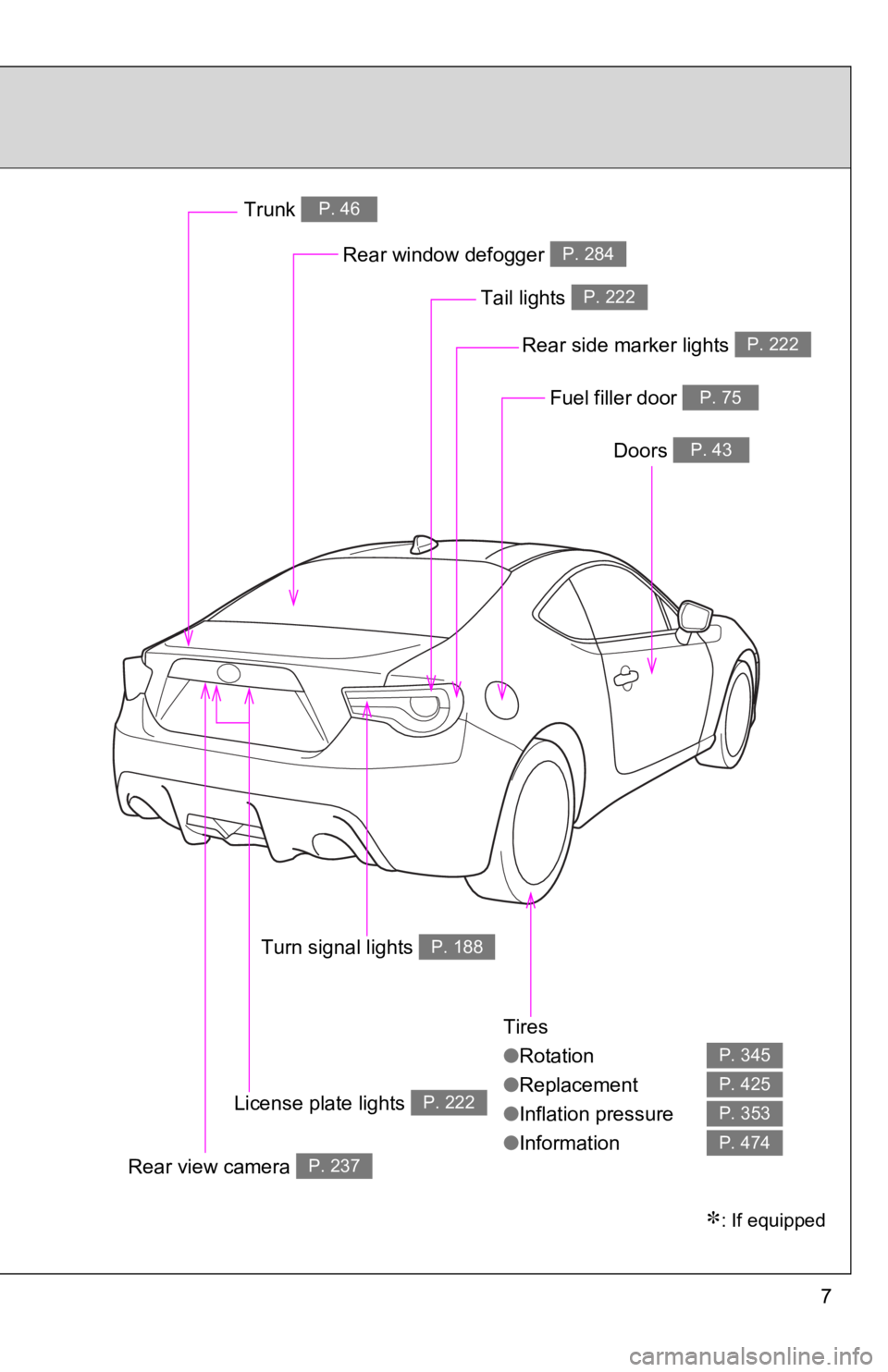 Trunk P. 46

Rear window defogger P. 284

Tail lights P. 222

Rear side marker lights P. 222

Fuel filler door P. 75

Doors P. 43

Turn signal lights P. 188

Tires
●Rotation P. 345
●Replacement P. 425
●Inflation pressure P. 353
●Information P. 474

License plate lights P. 222

Rear view camera P. 237

✻: If equipped

7

carmanualsonline.info